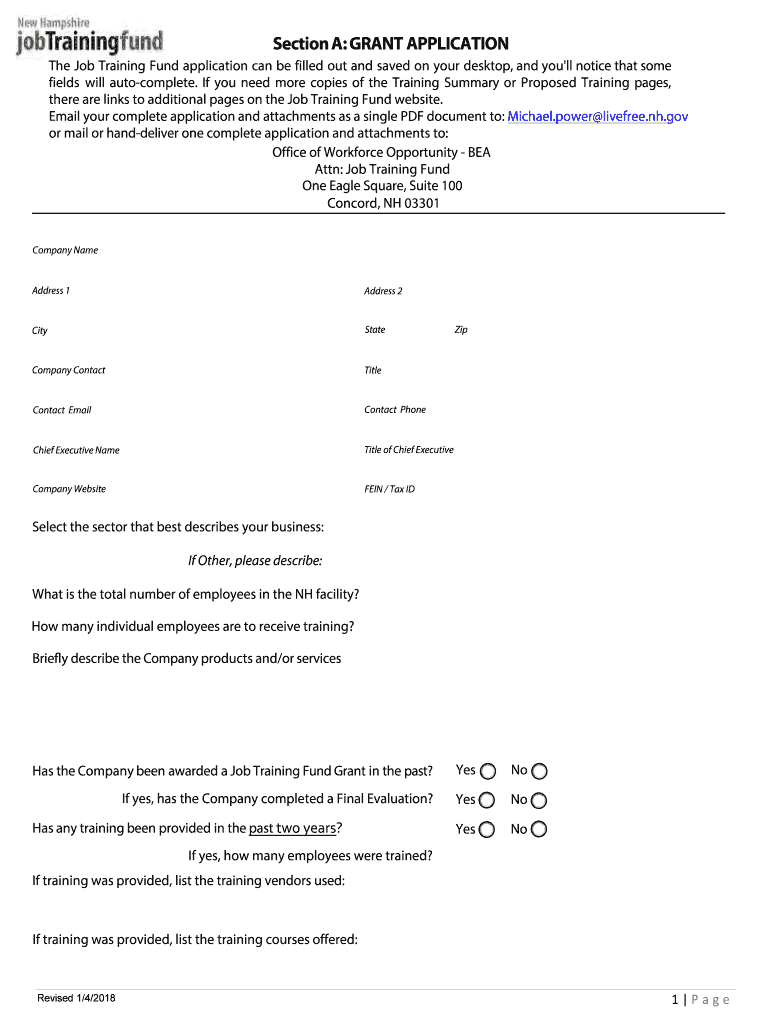 New Hampshire
jobTrainingfund

Section A: GRANT APPLICATION

The Job Training Fund application can be filled out and saved on your desktop, and you'll notice that some fields will auto-complete. If you need more copies of the Training Summary or Proposed Training pages, there are links to additional pages on the Job Training Fund website.
Email your complete application and attachments as a single PDF document to: Michael.power@livefree.nh.gov or mail or hand-deliver one complete application and attachments to:

Office of Workforce Opportunity - BEA
Attn: Job Training Fund
One Eagle Square, Suite 100
Concord, NH 03301

Company Name

Address 1

Address 2

City

State

Zip

Company Contact

Title

Contact Email

Contact Phone

Chief Executive Name

Title of Chief Executive

Company Website

FEIN / Tax ID

Select the sector that best describes your business:

If Other, please describe:

What is the total number of employees in the NH facility?

How many individual employees are to receive training?

Briefly describe the Company products and/or services

Has the Company been awarded a Job Training Fund Grant in the past? Yes No

If yes, has the Company completed a Final Evaluation? Yes No

Has any training been provided in the past two years? Yes No

If yes, how many employees were trained?

If training was provided, list the training vendors used:

If training was provided, list the training courses offered:

Revised 1/4/2018

1 | Page